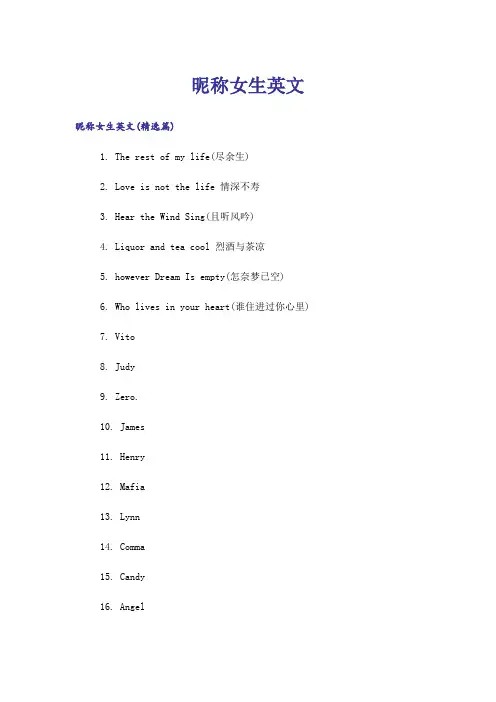 昵称女生英文

昵称女生英文(精选篇)

1. The rest of my life(尽余生)

2. Love is not the life 情深不寿

3. Hear the Wind Sing(且听风吟)

4. Liquor and tea cool 烈酒与茶凉

5. however Dream Is empty(怎奈梦已空)

6. Who lives in your heart(谁住进过你心里)

7. Vito

8. Judy

9. Zero.

10. James

11. Henry

12. Mafia

13. Lynn

14. Comma

15. Candy

16. Angel